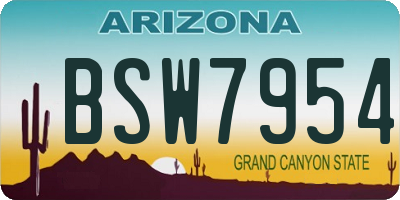 ARIZONA

BSW7954

GRAND CANYON STATE